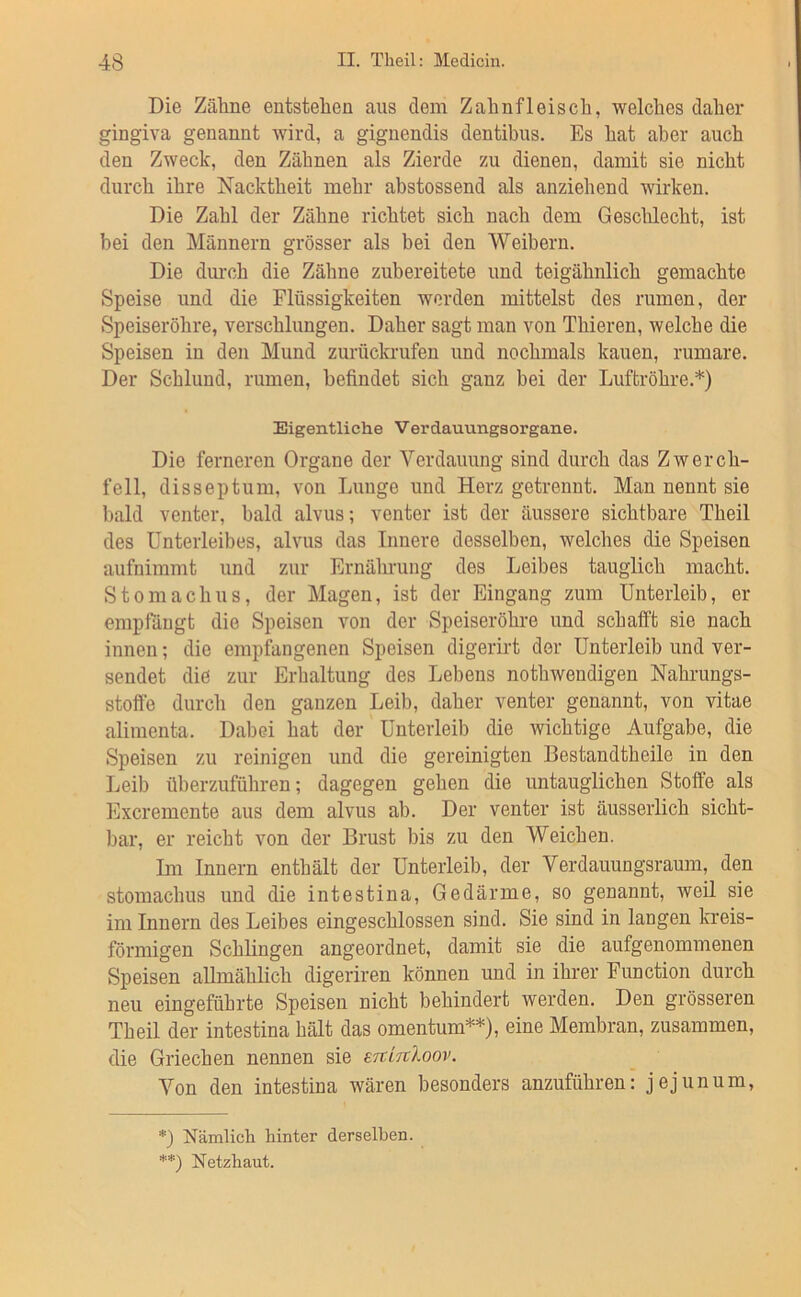 48 II. Theil: Medicin.

Die Zähne entstehen aus dem Zahnfleisch, welches daher gingiva genannt wird, a gignendis dentibus. Es hat aber auch den Zweck, den Zähnen als Zierde zu dienen, damit sie nicht durch ihre Nacktheit mehr abstossend als anziehend wirken.

Die Zahl der Zähne richtet sich nach dem Geschlecht, ist bei den Männern grösser als bei den Weibern.

Die durch die Zähne zubereitete und teigähnlich gemachte Speise und die Flüssigkeiten werden mittelst des rumen, der Speiseröhre, verschlungen. Daher sagt man von Thieren, welche die Speisen in den Mund zurückrufen und nochmals kauen, rumare. Der Schlund, rumen, befindet sich ganz bei der Luftröhre.*)

Eigentliche Verdauungsorgane.

Die ferneren Organe der Verdauung sind durch das Zwerchfell, disseptum, von Lunge und Herz getrennt. Man nennt sie bald venter, bald alvus; venter ist der äussere sichtbare Theil des Unterleibes, alvus das Innere desselben, welches die Speisen aufnimmt und zur Ernährung des Leibes tauglich macht. Stomachus, der Magen, ist der Eingang zum Unterleib, er empfängt die Speisen von der Speiseröhre und schafft sie nach innen; die empfangenen Speisen digerirt der Unterleib und versendet die zur Erhaltung des Lebens nothwendigen Nahrungsstoffe durch den ganzen Leib, daher venter genannt, von vitae alimenta. Dabei hat der Unterleib die wichtige Aufgabe, die Speisen zu reinigen und die gereinigten Bestandtheile in den Leib überzuführen; dagegen gehen die untauglichen Stoffe als Excremente aus dem alvus ab. Der venter ist äusserlich sichtbar, er reicht von der Brust bis zu den Weichen.

Im Innern enthält der Unterleib, der Verdauungsraum, den stomachus und die intestina, Gedärme, so genannt, weil sie im Innern des Leibes eingeschlossen sind. Sie sind in langen kreisförmigen Schlingen angeordnet, damit sie die aufgenommenen Speisen allmählich digeriren können und in ihrer Function durch neu eingeführte Speisen nicht behindert werden. Den grösseren Theil der intestina hält das omentum**), eine Membran, zusammen, die Griechen nennen sie ἐπίπλοον.

Von den intestina wären besonders anzuführen: jejunum,

*) Nämlich hinter derselben.
**) Netzhaut.